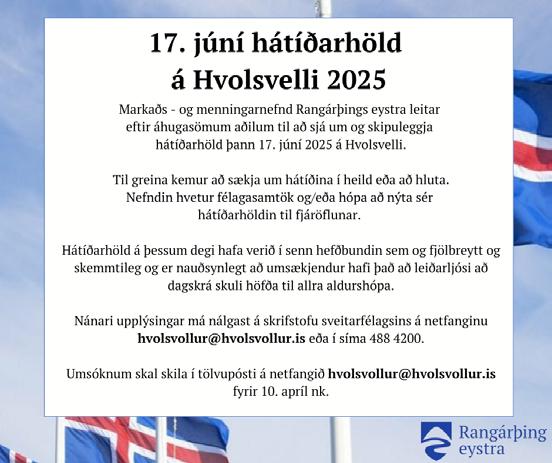 17. júní hátíðarhöld á Hvolsvelli 2025

Markaðs - og menningarnefnd Rangárþings eystra leitar eftir áhugasömum aðilum til að sjá um og skipuleggja hátíðarhöld þann 17. júní 2025 á Hvolsvelli.

Til greina kemur að sækja um hátíðina í heild eða að hluta. Nefndin hvetur félagasamtök og/eða hópa að nýta sér hátíðarhöldin til fjáröflunar.

Hátíðarhöld á þessum degi hafa verið í senn hefðbundin sem og fjölbreytt og skemmtileg og er nauðsynlegt að umsækjendur hafi það að leiðarljósi að dagskrá skuli höfða til allra aldurshópa.

Nánari upplýsingar má nálgast á skrifstofu sveitarfélagsins á netfanginu hvolsvollur@hvolsvollur.is eða í síma 488 4200.

Umsóknum skal skila í tölvupósti á netfangið hvolsvollur@hvolsvollur.is fyrir 10. apríl nk.

Rangárþing eystra